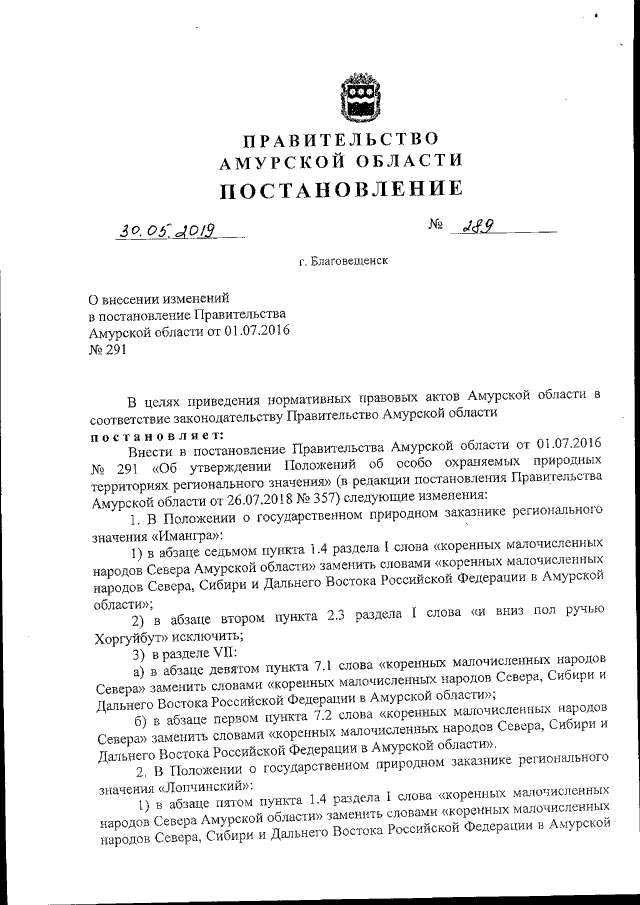 ПРАВИТЕЛЬСТВО
АМУРСКОЙ ОБЛАСТИ
ПОСТАНОВЛЕНИЕ

30.05.2019 № 289

г. Благовещенск

О внесении изменений в постановление Правительства Амурской области от 01.07.2016 № 291

В целях приведения нормативных правовых актов Амурской области в соответствие законодательству Правительство Амурской области
постановляет:

Внести в постановление Правительства Амурской области от 01.07.2016 № 291 «Об утверждении Положений об особо охраняемых природных территориях регионального значения» (в редакции постановления Правительства Амурской области от 26.07.2018 № 357) следующие изменения:

1. В Положении о государственном природном заказнике регионального значения «Имангра»:

1) в абзаце седьмом пункта 1.4 раздела I слова «коренных малочисленных народов Севера Амурской области» заменить словами «коренных малочисленных народов Севера, Сибири и Дальнего Востока Российской Федерации в Амурской области»;

2) в абзаце втором пункта 2.3 раздела I слова «и вниз пол ручью Хоргуйбут» исключить;

3) в разделе VII:

а) в абзаце девятом пункта 7.1 слова «коренных малочисленных народов Севера» заменить словами «коренных малочисленных народов Севера, Сибири и Дальнего Востока Российской Федерации в Амурской области»;

б) в абзаце первом пункта 7.2 слова «коренных малочисленных народов Севера» заменить словами «коренных малочисленных народов Севера, Сибири и Дальнего Востока Российской Федерации в Амурской области».

2. В Положении о государственном природном заказнике регионального значения «Лопчинский»:

1) в абзаце пятом пункта 1.4 раздела I слова «коренных малочисленных народов Севера Амурской области» заменить словами «коренных малочисленных народов Севера, Сибири и Дальнего Востока Российской Федерации в Амурской